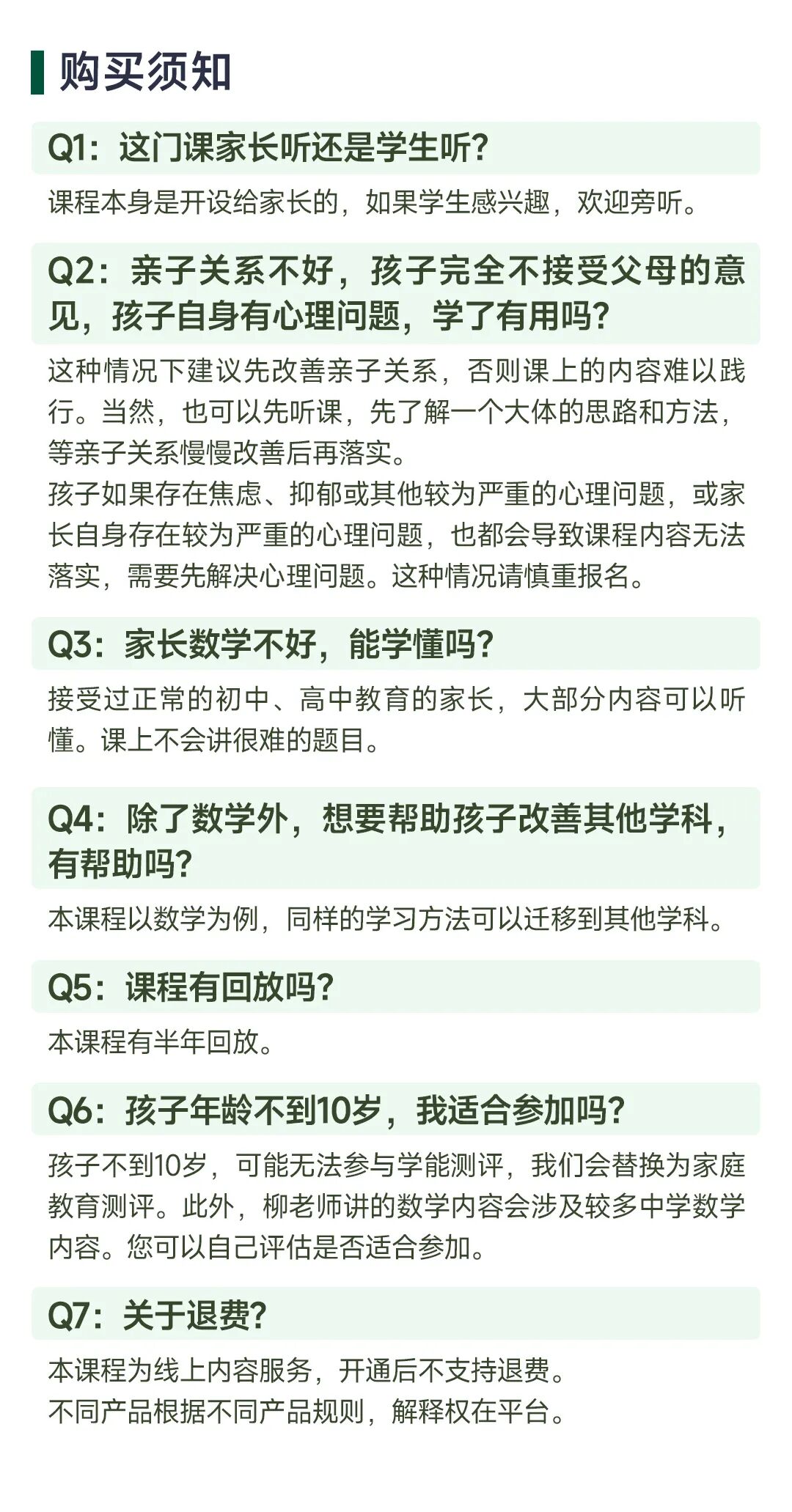 购买须知

Q1：这门课家长听还是学生听？

课程本身是开设给家长的，如果学生感兴趣，欢迎旁听。

Q2：亲子关系不好，孩子完全不接受父母的意见，孩子自身有心理问题，学了有用吗？

这种情况下建议先改善亲子关系，否则课上的内容难以践行。当然，也可以先听课，先了解一个大体的思路和方法，等亲子关系慢慢改善后再落实。
孩子如果存在焦虑、抑郁或其他较为严重的心理问题，或家长自身存在较为严重的心理问题，也都会导致课程内容无法落实，需要先解决心理问题。这种情况请慎重报名。

Q3：家长数学不好，能学懂吗？

接受过正常的初中、高中教育的家长，大部分内容可以听懂。课上不会讲很难的题目。

Q4：除了数学外，想要帮助孩子改善其他学科，有帮助吗？

本课程以数学为例，同样的学习方法可以迁移到其他学科。

Q5：课程有回放吗？

本课程有半年回放。

Q6：孩子年龄不到10岁，我适合参加吗？

孩子不到10岁，可能无法参与学能测评，我们会替换为家庭教育测评。此外，柳老师讲的数学内容会涉及较多中学数学内容。您可以自己评估是否适合参加。

Q7：关于退费？

本课程为线上内容服务，开通后不支持退费。
不同产品根据不同产品规则，解释权在平台。